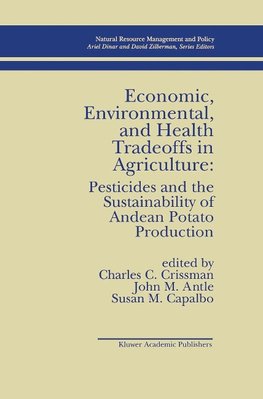 Natural Resource Management and Policy
Ariel Dinar and David Zilberman, Series Editors

Economic, Environmental, and Health Tradeoffs in Agriculture:

Pesticides and the Sustainability of Andean Potato Production

edited by
Charles C. Crissman
John M. Antle
Susan M. Capalbo

Kluwer Academic Publishers